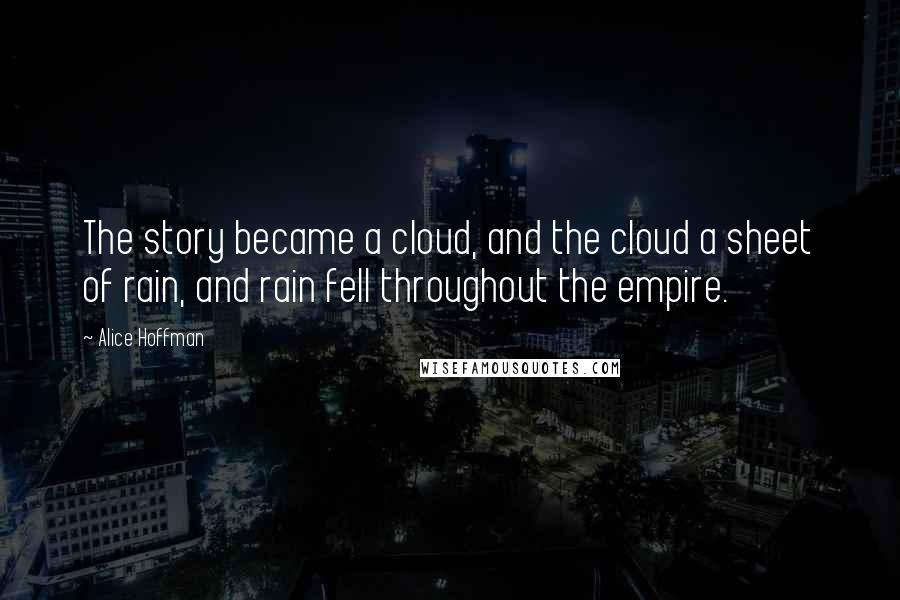 The story became a cloud, and the cloud a sheet of rain, and rain fell throughout the empire.

~ Alice Hoffman

WISEFAMOUSQUOTES.COM